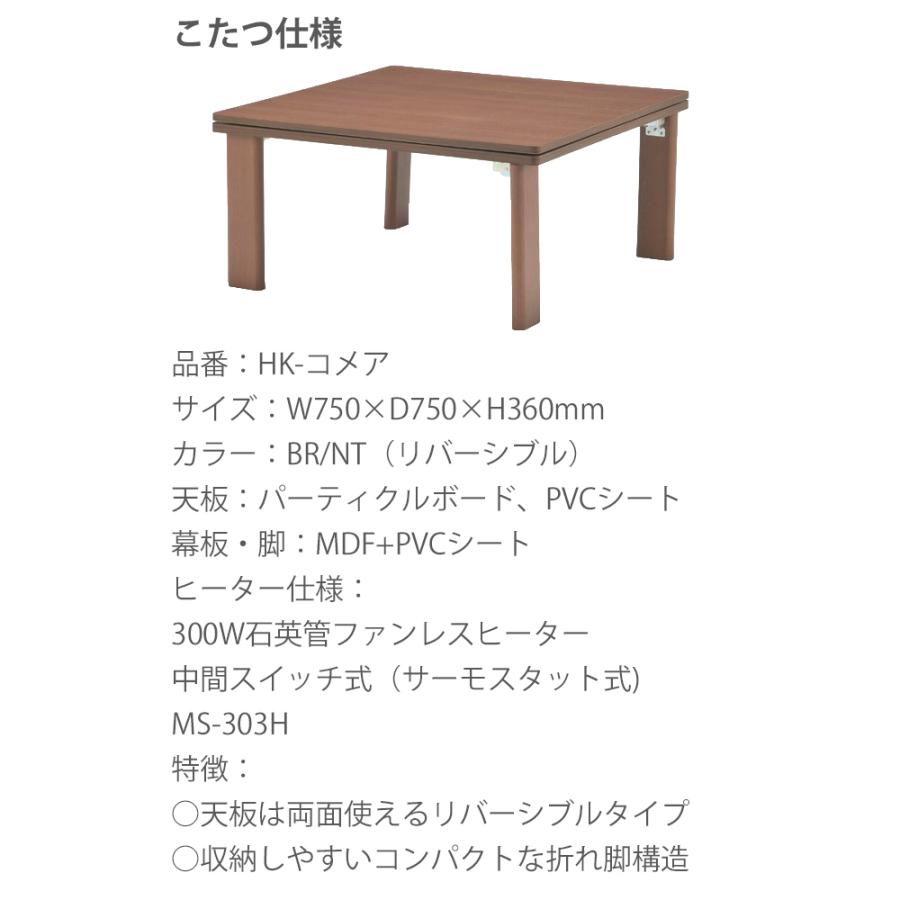 こたつ仕様

品番：HK-コメア
サイズ：W750×D750×H360mm
カラー：BR/NT（リバーシブル）
天板：パーティクルボード、PVCシート
幕板・脚：MDF+PVCシート
ヒーター仕様：
300W石英管ファンレスヒーター
中間スイッチ式（サーモスタット式)
MS-303H
特徴：
○天板は両面使えるリバーシブルタイプ
○収納しやすいコンパクトな折れ脚構造